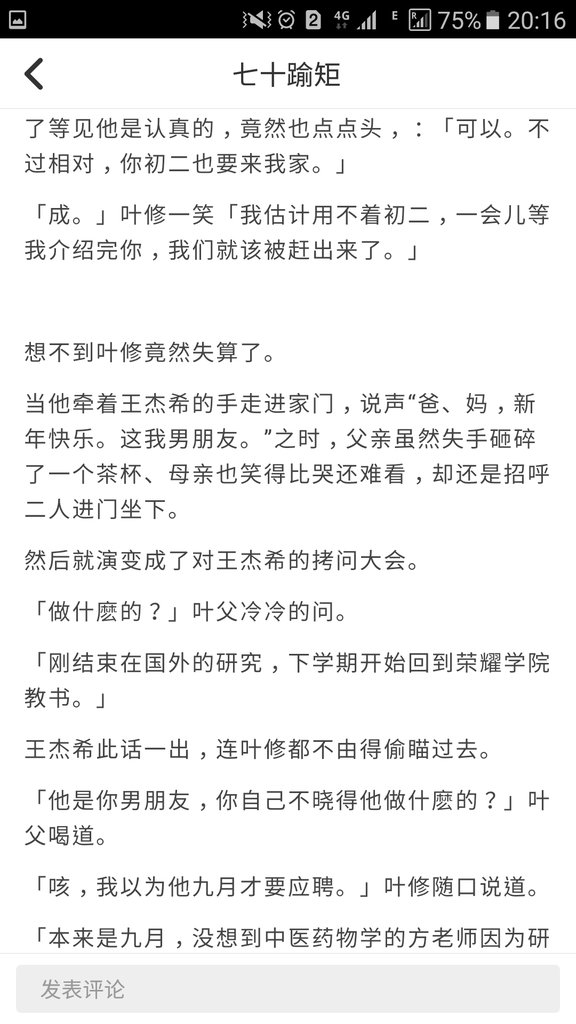 2 4G E R 75% 20:16

七十踰矩

了等见他是认真的，竟然也点点头，：「可以。不过相对，你初二也要来我家。」

「成。」叶修一笑「我估计用不着初二，一会儿等我介绍完你，我们就该被赶出来了。」

想不到叶修竟然失算了。

当他牵着王杰希的手走进家门，说声“爸、妈，新年快乐。这我男朋友。”之时，父亲虽然失手砸碎了一个茶杯、母亲也笑得比哭还难看，却还是招呼二人进门坐下。

然后就演变成了对王杰希的拷问大会。

「做什麽的？」叶父冷冷的问。

「刚结束在国外的研究，下学期开始回到荣耀学院教书。」

王杰希此话一出，连叶修都不由得偷瞄过去。

「他是你男朋友，你自己不晓得他做什麽的？」叶父喝道。

「咳，我以为他九月才要应聘。」叶修随口说道。

「本来是九月，没想到中医药物学的方老师因为研

发表评论